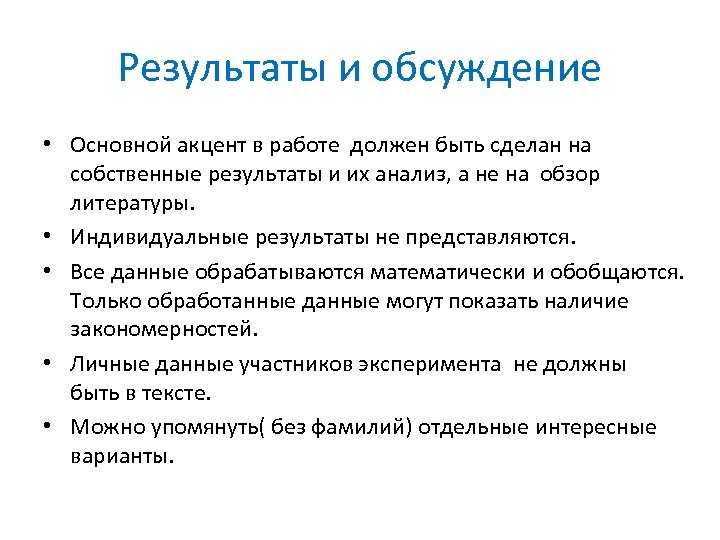 Результаты и обсуждение

• Основной акцент в работе должен быть сделан на собственные результаты и их анализ, а не на обзор литературы.

• Индивидуальные результаты не представляются.

• Все данные обрабатываются математически и обобщаются. Только обработанные данные могут показать наличие закономерностей.

• Личные данные участников эксперимента не должны быть в тексте.

• Можно упомянуть( без фамилий) отдельные интересные варианты.